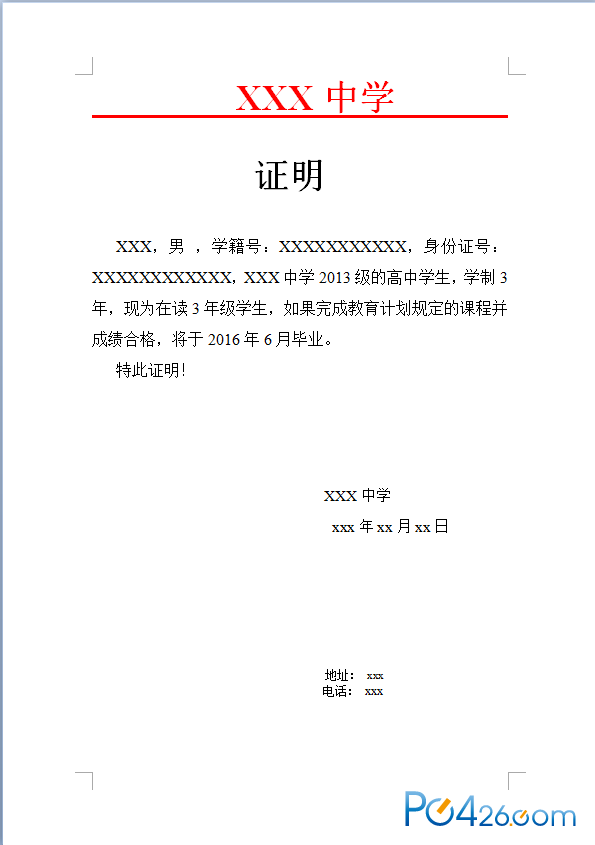 XXX 中学

证明

XXX，男 ，学籍号：XXXXXXXXXXX，身份证号：XXXXXXXXXXXX，XXX 中学 2013 级的高中学生，学制 3 年，现为在读 3 年级学生，如果完成教育计划规定的课程并成绩合格，将于 2016 年 6 月毕业。

特此证明！

XXX 中学

xxx 年 xx 月 xx 日

地址： xxx
电话： xxx

PC426.com